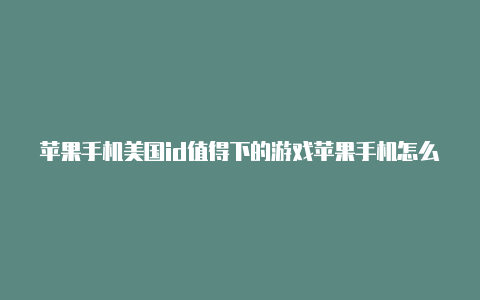 苹果手机美国id值得下的游戏苹果手机怎么